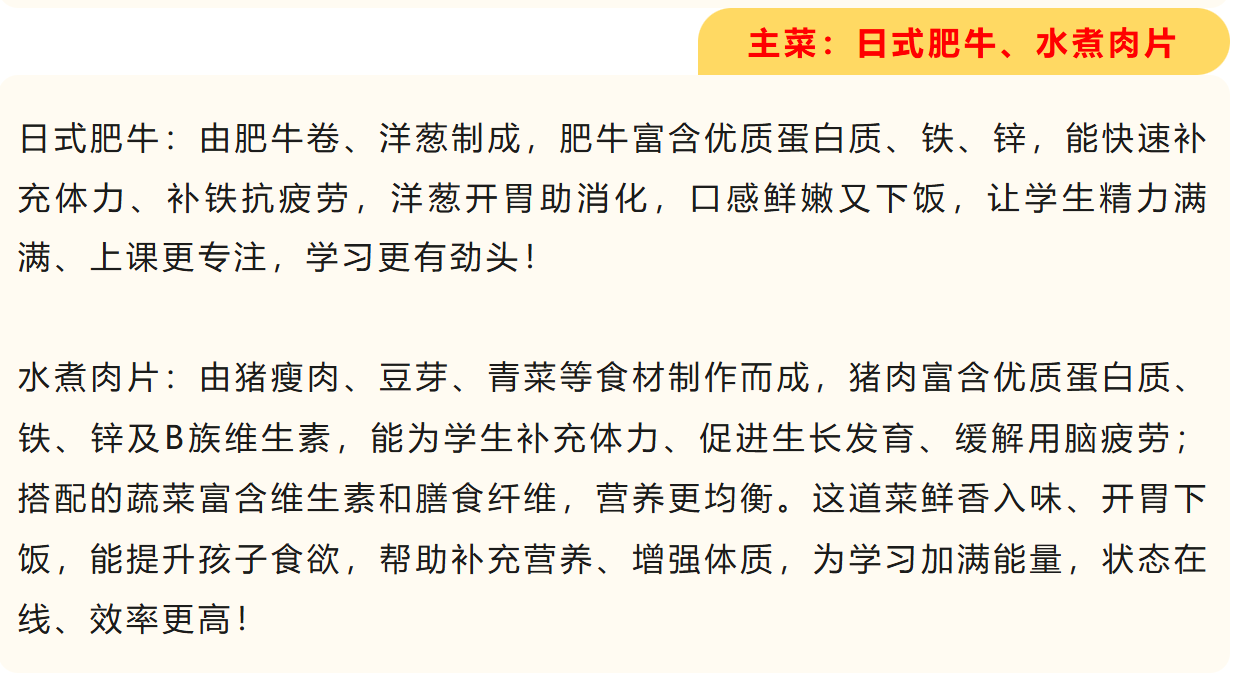 主菜：日式肥牛、水煮肉片

日式肥牛：由肥牛卷、洋葱制成，肥牛富含优质蛋白质、铁、锌，能快速补充体力、补铁抗疲劳，洋葱开胃助消化，口感鲜嫩又下饭，让学生精力满满、上课更专注，学习更有劲头！

水煮肉片：由猪瘦肉、豆芽、青菜等食材制作而成，猪肉富含优质蛋白质、铁、锌及B族维生素，能为学生补充体力、促进生长发育、缓解用脑疲劳；搭配的蔬菜富含维生素和膳食纤维，营养更均衡。这道菜鲜香入味、开胃下饭，能提升孩子食欲，帮助补充营养、增强体质，为学习加满能量，状态在线、效率更高！